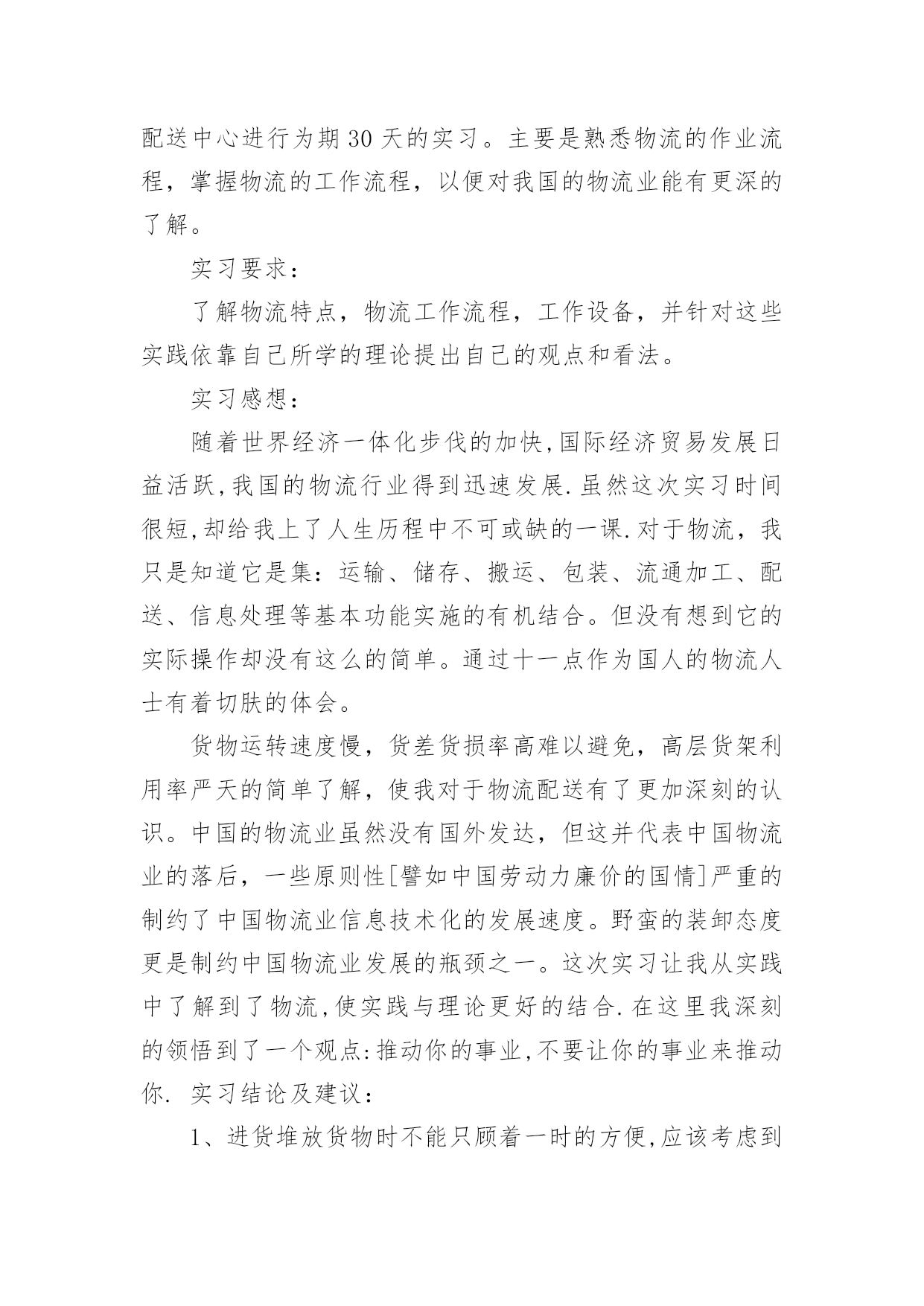 配送中心进行为期 30 天的实习。主要是熟悉物流的作业流程，掌握物流的工作流程，以便对我国的物流业能有更深的了解。

实习要求：

了解物流特点，物流工作流程，工作设备，并针对这些实践依靠自己所学的理论提出自己的观点和看法。

实习感想：

随着世界经济一体化步伐的加快,国际经济贸易发展日益活跃,我国的物流行业得到迅速发展.虽然这次实习时间很短,却给我上了人生历程中不可或缺的一课.对于物流，我只是知道它是集：运输、储存、搬运、包装、流通加工、配送、信息处理等基本功能实施的有机结合。但没有想到它的实际操作却没有这么的简单。通过十一点作为国人的物流人士有着切肤的体会。

货物运转速度慢，货差货损率高难以避免，高层货架利用率严天的简单了解，使我对于物流配送有了更加深刻的认识。中国的物流业虽然没有国外发达，但这并代表中国物流业的落后，一些原则性[譬如中国劳动力廉价的国情]严重的制约了中国物流业信息技术化的发展速度。野蛮的装卸态度更是制约中国物流业发展的瓶颈之一。这次实习让我从实践中了解到了物流,使实践与理论更好的结合.在这里我深刻的领悟到了一个观点:推动你的事业,不要让你的事业来推动你. 实习结论及建议：

1、进货堆放货物时不能只顾着一时的方便,应该考虑到